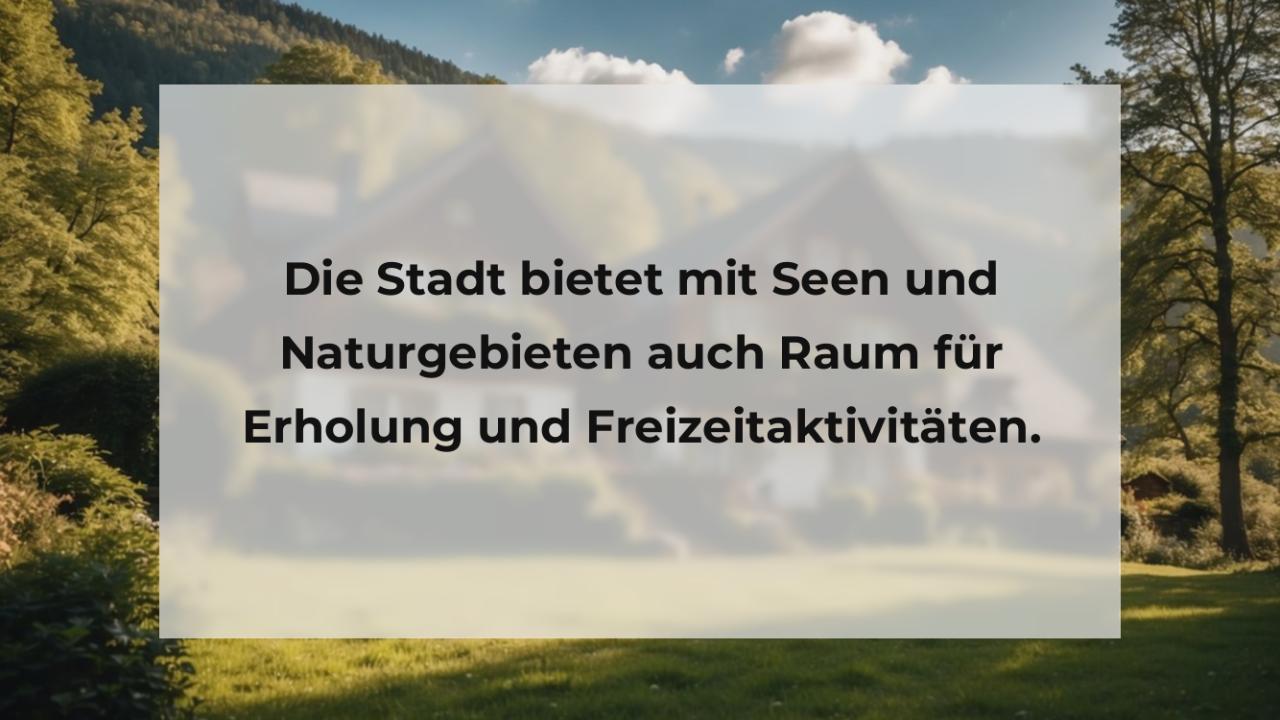 Die Stadt bietet mit Seen und Naturgebieten auch Raum für Erholung und Freizeitaktivitäten.